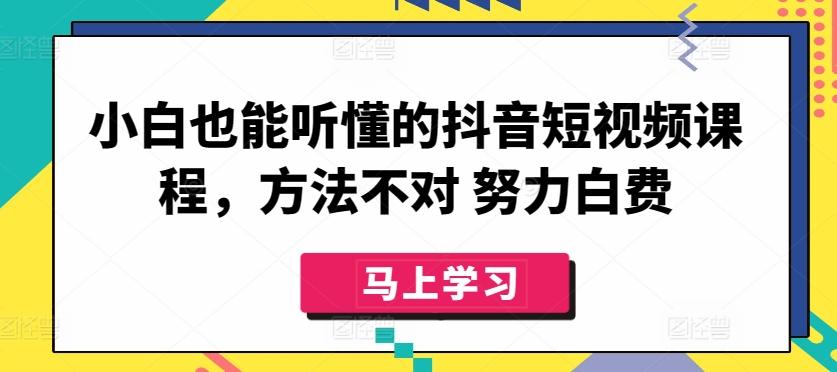 小白也能听懂的抖音短视频课程，方法不对 努力白费

马上学习